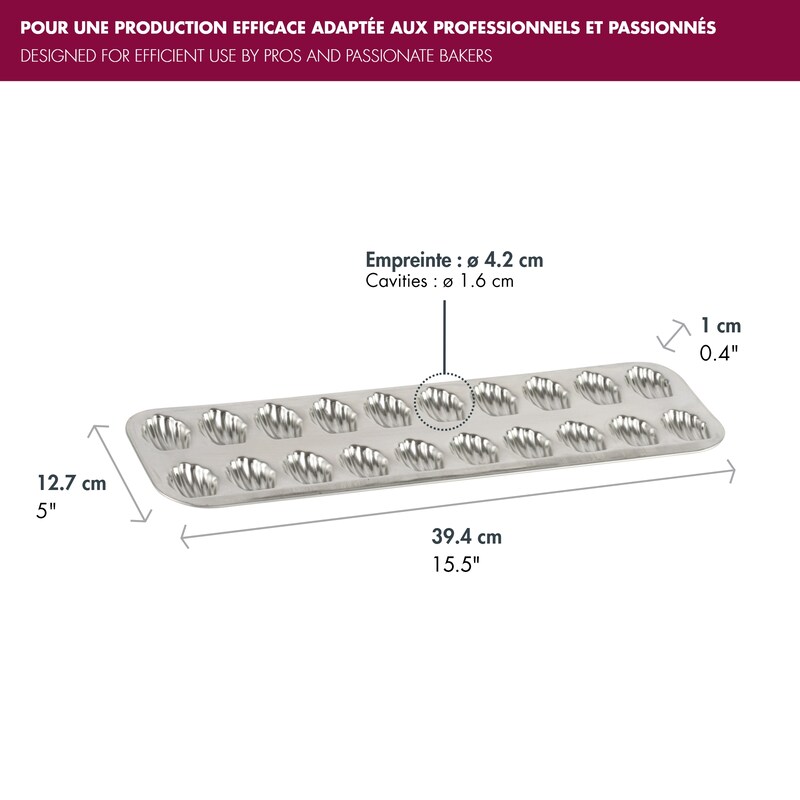 POUR UNE PRODUCTION EFFICACE ADAPTÉE AUX PROFESSIONNELS ET PASSIONNÉS
DESIGNED FOR EFFICIENT USE BY PROS AND PASSIONATE BAKERS

Empreinte : ø 4.2 cm
Cavities : ø 1.6 cm

1 cm
0.4"

12.7 cm
5"

39.4 cm
15.5"